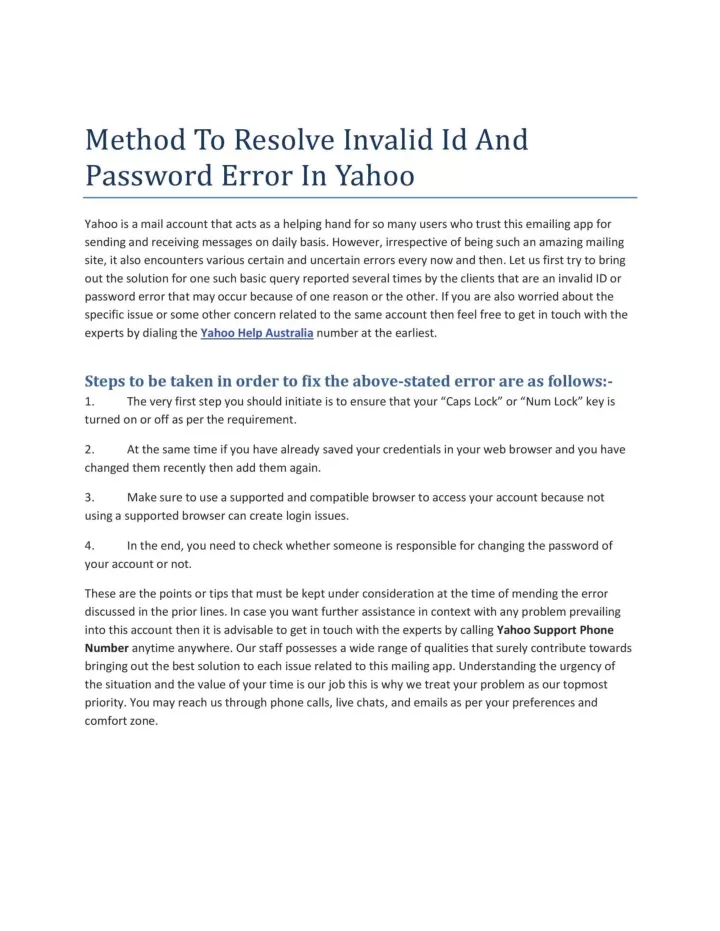 Method To Resolve Invalid Id And Password Error In Yahoo

Yahoo is a mail account that acts as a helping hand for so many users who trust this emailing app for sending and receiving messages on daily basis. However, irrespective of being such an amazing mailing site, it also encounters various certain and uncertain errors every now and then. Let us first try to bring out the solution for one such basic query reported several times by the clients that are an invalid ID or password error that may occur because of one reason or the other. If you are also worried about the specific issue or some other concern related to the same account then feel free to get in touch with the experts by dialing the Yahoo Help Australia number at the earliest.

Steps to be taken in order to fix the above-stated error are as follows:-

1. The very first step you should initiate is to ensure that your "Caps Lock" or "Num Lock" key is turned on or off as per the requirement.

2. At the same time if you have already saved your credentials in your web browser and you have changed them recently then add them again.

3. Make sure to use a supported and compatible browser to access your account because not using a supported browser can create login issues.

4. In the end, you need to check whether someone is responsible for changing the password of your account or not.

These are the points or tips that must be kept under consideration at the time of mending the error discussed in the prior lines. In case you want further assistance in context with any problem prevailing into this account then it is advisable to get in touch with the experts by calling Yahoo Support Phone Number anytime anywhere. Our staff possesses a wide range of qualities that surely contribute towards bringing out the best solution to each issue related to this mailing app. Understanding the urgency of the situation and the value of your time is our job this is why we treat your problem as our topmost priority. You may reach us through phone calls, live chats, and emails as per your preferences and comfort zone.